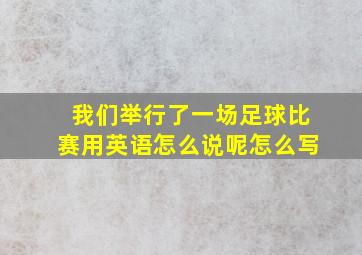 我们举行了一场足球比赛用英语怎么说呢怎么写